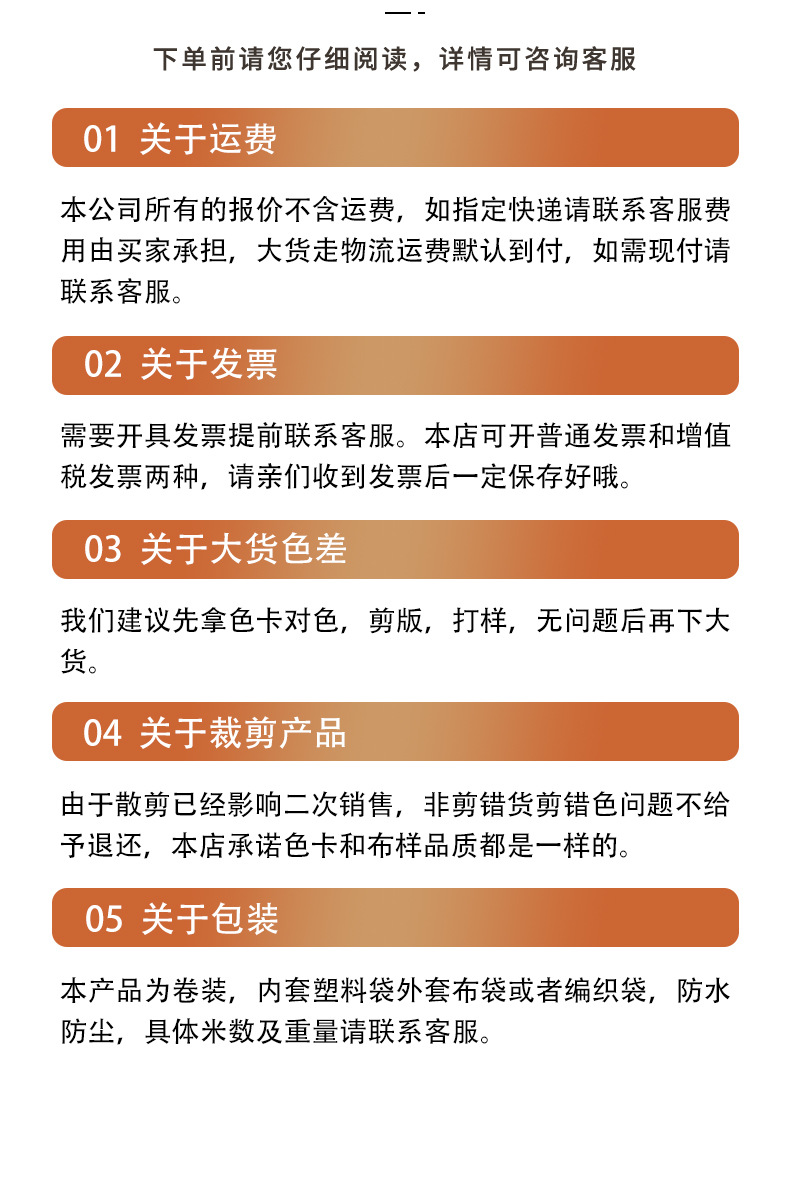 下单前请您仔细阅读，详情可咨询客服

01 关于运费

本公司所有的报价不含运费，如指定快递请联系客服费用由买家承担，大货走物流运费默认到付，如需现付请联系客服。

02 关于发票

需要开具发票提前联系客服。本店可开普通发票和增值税发票两种，请亲们收到发票后一定保存好哦。

03 关于大货色差

我们建议先拿色卡对色，剪版，打样，无问题后再下大货。

04 关于裁剪产品

由于散剪已经影响二次销售，非剪错货剪错色问题不给予退还，本店承诺色卡和布样品质都是一样的。

05 关于包装

本产品为卷装，内套塑料袋外套布袋或者编织袋，防水防尘，具体米数及重量请联系客服。